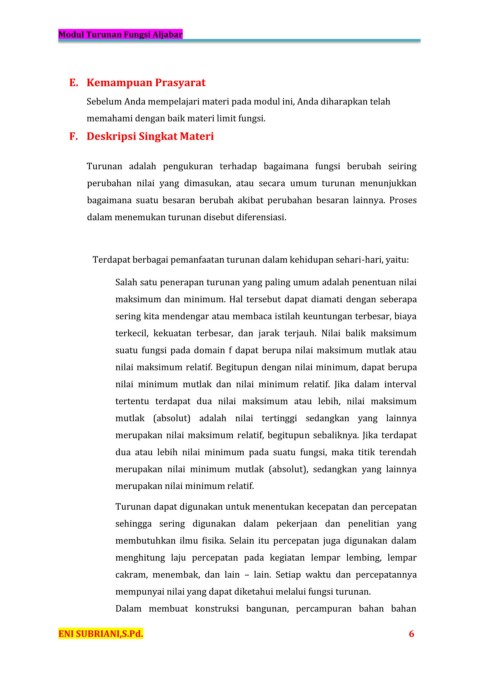 Modul Turunan Fungsi Aljabar

E. Kemampuan Prasyarat

Sebelum Anda mempelajari materi pada modul ini, Anda diharapkan telah memahami dengan baik materi limit fungsi.

F. Deskripsi Singkat Materi

Turunan adalah pengukuran terhadap bagaimana fungsi berubah seiring perubahan nilai yang dimasukan, atau secara umum turunan menunjukkan bagaimana suatu besaran berubah akibat perubahan besaran lainnya. Proses dalam menemukan turunan disebut diferensiasi.

Terdapat berbagai pemanfaatan turunan dalam kehidupan sehari-hari, yaitu:

Salah satu penerapan turunan yang paling umum adalah penentuan nilai maksimum dan minimum. Hal tersebut dapat diamati dengan seberapa sering kita mendengar atau membaca istilah keuntungan terbesar, biaya terkecil, kekuatan terbesar, dan jarak terjauh. Nilai balik maksimum suatu fungsi pada domain f dapat berupa nilai maksimum mutlak atau nilai maksimum relatif. Begitupun dengan nilai minimum, dapat berupa nilai minimum mutlak dan nilai minimum relatif. Jika dalam interval tertentu terdapat dua nilai maksimum atau lebih, nilai maksimum mutlak (absolut) adalah nilai tertinggi sedangkan yang lainnya merupakan nilai maksimum relatif, begitupun sebaliknya. Jika terdapat dua atau lebih nilai minimum pada suatu fungsi, maka titik terendah merupakan nilai minimum mutlak (absolut), sedangkan yang lainnya merupakan nilai minimum relatif.

Turunan dapat digunakan untuk menentukan kecepatan dan percepatan sehingga sering digunakan dalam pekerjaan dan penelitian yang membutuhkan ilmu fisika. Selain itu percepatan juga digunakan dalam menghitung laju percepatan pada kegiatan lempar lembing, lempar cakram, menembak, dan lain – lain. Setiap waktu dan percepatannya mempunyai nilai yang dapat diketahui melalui fungsi turunan.

Dalam membuat konstruksi bangunan, percampuran bahan bahan

ENI SUBRIANI,S.Pd.

6